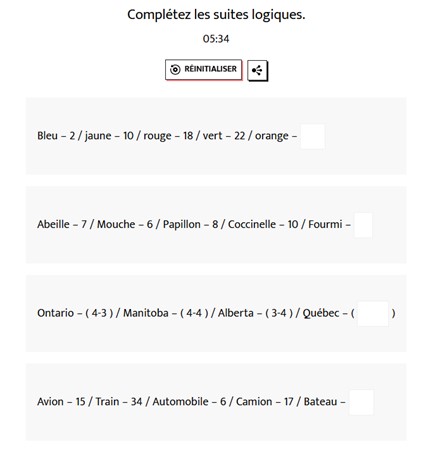 Complétez les suites logiques.

05:34

RÉINITIALISER

Bleu – 2 / jaune – 10 / rouge – 18 / vert – 22 / orange –

Abeille – 7 / Mouche – 6 / Papillon – 8 / Coccinelle – 10 / Fourmi –

Ontario – ( 4-3 ) / Manitoba – ( 4-4 ) / Alberta – ( 3-4 ) / Québec – ( )

Avion – 15 / Train – 34 / Automobile – 6 / Camion – 17 / Bateau –